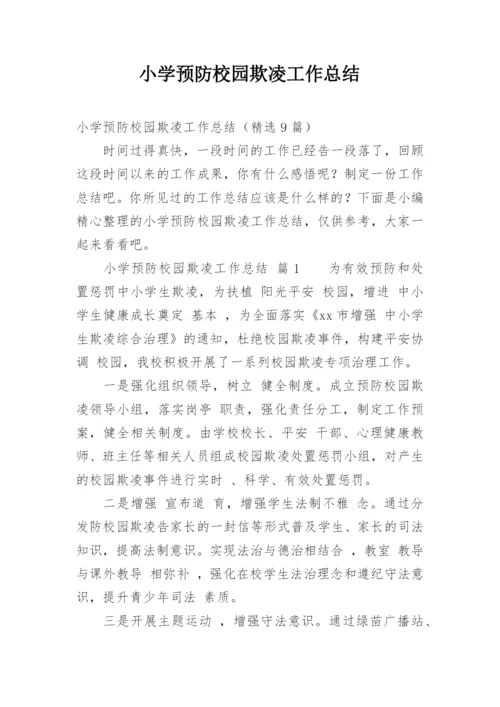 小学预防校园欺凌工作总结

小学预防校园欺凌工作总结（精选9篇）

时间过得真快，一段时间的工作已经告一段落了，回顾这段时间以来的工作成果，你有什么感悟呢？制定一份工作总结吧。你所见过的工作总结应该是什么样的？下面是小编精心整理的小学预防校园欺凌工作总结，仅供参考，大家一起来看看吧。

小学预防校园欺凌工作总结 篇1 为有效预防和处置惩罚中小学生欺凌，为扶植 阳光平安 校园，增进 中小学生健康成长奠定 基本 ，为全面落实《xx市增强 中小学生欺凌综合治理》的通知，杜绝校园欺凌事件，构建平安协调 校园，我校积极开展了一系列校园欺凌专项治理工作。

一是强化组织领导，树立 健全制度。成立预防校园欺凌领导小组，落实岗亭 职责，强化责任分工，制定工作预案，健全相关制度。由学校校长、平安 干部、心理健康教师、班主任等相关人员组成校园欺凌处置惩罚小组，对产生的校园欺凌事件进行实时 、科学、有效处置惩罚。

二是增强 宣布道 育，增强学生法制不雅 念。通过分发防校园欺凌告家长的一封信等形式普及学生、家长的司法知识，提高法制意识。实现法治与德治相结合 ，教室 教导与课外教导 相弥补 ，强化在校学生法治理念和遵纪守法意识，提升青少年司法 素质。

三是开展主题运动 ，增强守法意识。通过绿苗广播站、